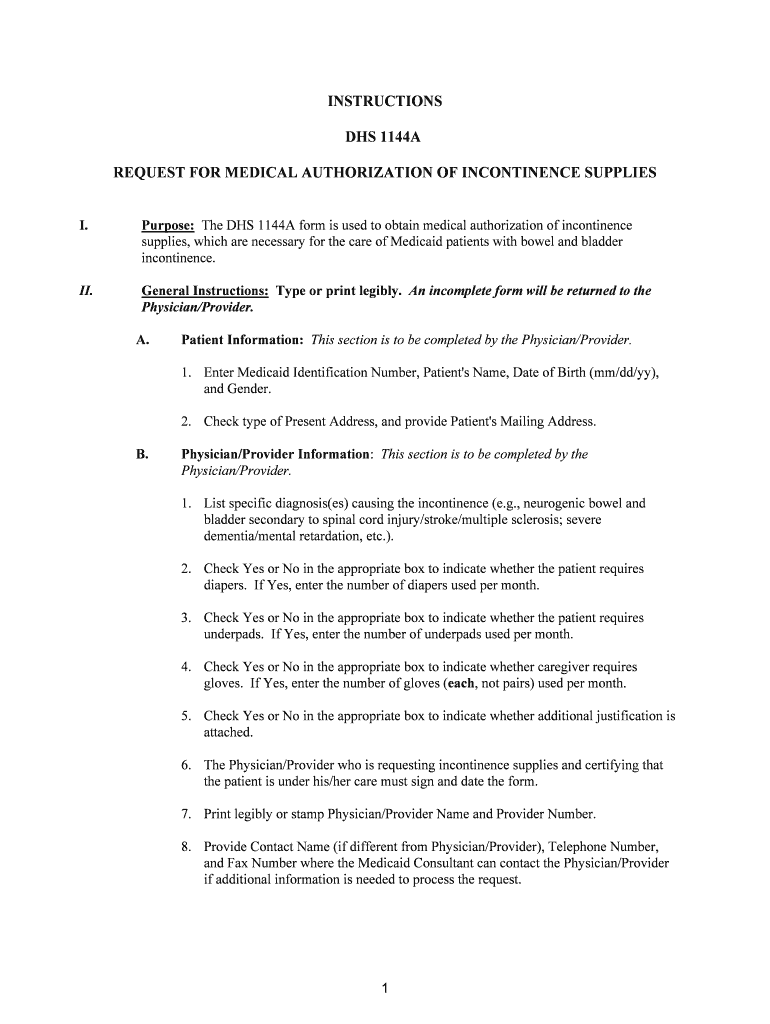 INSTRUCTIONS

DHS 1144A

REQUEST FOR MEDICAL AUTHORIZATION OF INCONTINENCE SUPPLIES

I. Purpose: The DHS 1144A form is used to obtain medical authorization of incontinence supplies, which are necessary for the care of Medicaid patients with bowel and bladder incontinence.

II. General Instructions: Type or print legibly. An incomplete form will be returned to the Physician/Provider.

A. Patient Information: This section is to be completed by the Physician/Provider.

1. Enter Medicaid Identification Number, Patient's Name, Date of Birth (mm/dd/yy), and Gender.

2. Check type of Present Address, and provide Patient's Mailing Address.

B. Physician/Provider Information: This section is to be completed by the Physician/Provider.

1. List specific diagnosis(es) causing the incontinence (e.g., neurogenic bowel and bladder secondary to spinal cord injury/stroke/multiple sclerosis; severe dementia/mental retardation, etc.).

2. Check Yes or No in the appropriate box to indicate whether the patient requires diapers. If Yes, enter the number of diapers used per month.

3. Check Yes or No in the appropriate box to indicate whether the patient requires underpads. If Yes, enter the number of underpads used per month.

4. Check Yes or No in the appropriate box to indicate whether caregiver requires gloves. If Yes, enter the number of gloves (each, not pairs) used per month.

5. Check Yes or No in the appropriate box to indicate whether additional justification is attached.

6. The Physician/Provider who is requesting incontinence supplies and certifying that the patient is under his/her care must sign and date the form.

7. Print legibly or stamp Physician/Provider Name and Provider Number.

8. Provide Contact Name (if different from Physician/Provider), Telephone Number, and Fax Number where the Medicaid Consultant can contact the Physician/Provider if additional information is needed to process the request.

1